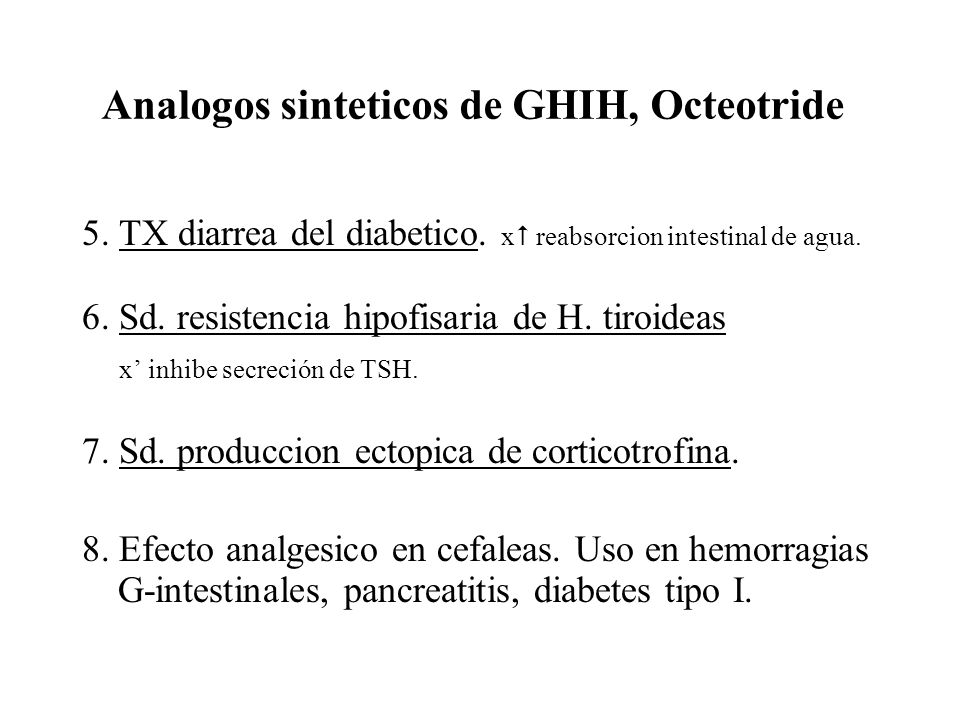 Analogos sinteticos de GHIH, Octeotride

5. TX diarrea del diabetico. x↑ reabsorcion intestinal de agua.

6. Sd. resistencia hipofisaria de H. tiroideas
x’ inhibe secreción de TSH.

7. Sd. produccion ectopica de corticotrofina.

8. Efecto analgesico en cefaleas. Uso en hemorragias G-intestinales, pancreatitis, diabetes tipo I.